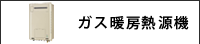 ガス暖房熱源機